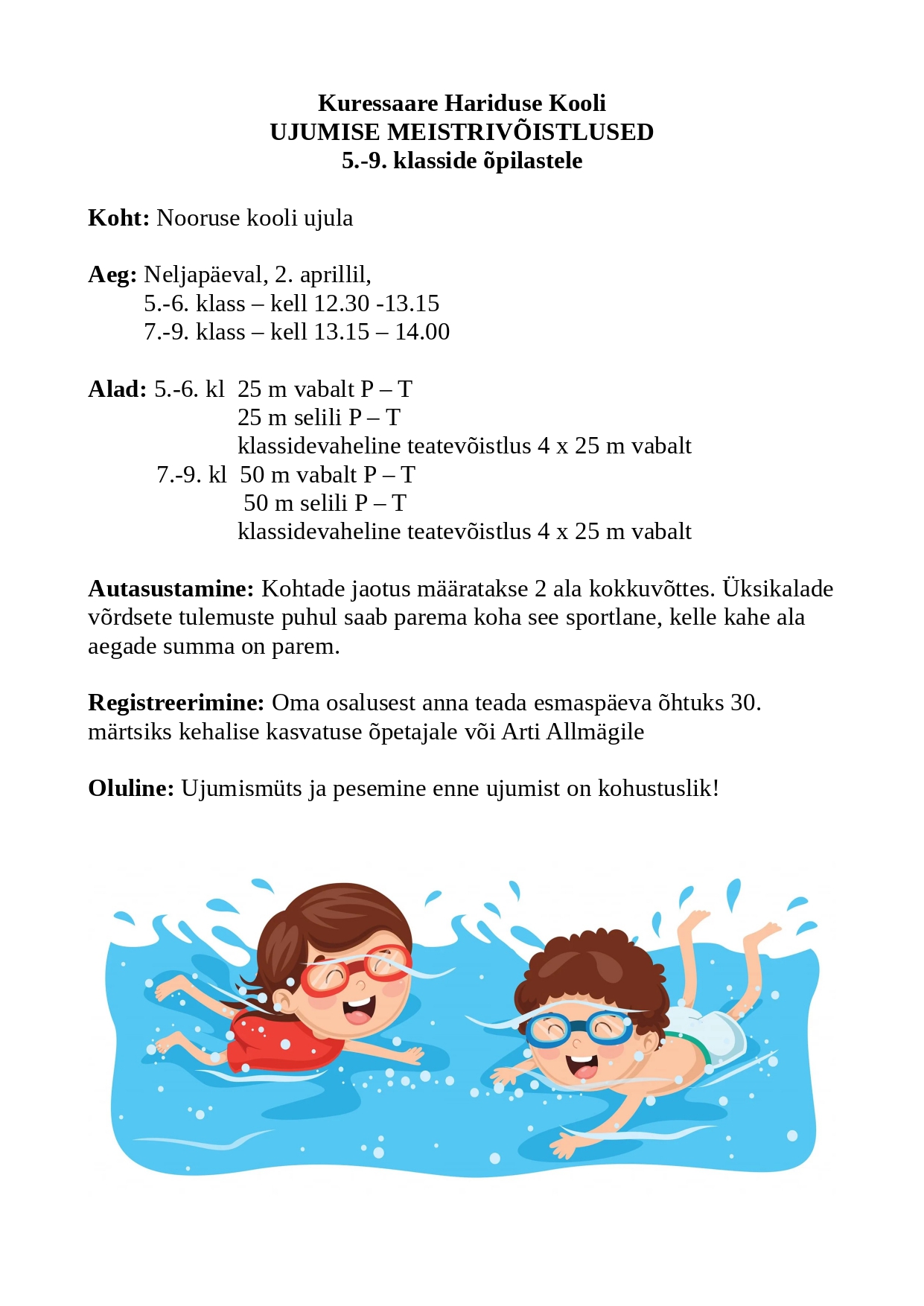 Kuressaare Hariduse Kooli
UJUMISE MEISTRIVÕISTLUSED
5.-9. klasside õpilastele

Koht: Nooruse kooli ujula

Aeg: Neljapäeval, 2. aprillil,
5.-6. klass – kell 12.30 -13.15
7.-9. klass – kell 13.15 – 14.00

Alad: 5.-6. kl 25 m vabalt P – T
25 m selili P – T
klassidevaheline teatevõistlus 4 x 25 m vabalt
7.-9. kl 50 m vabalt P – T
50 m selili P – T
klassidevaheline teatevõistlus 4 x 25 m vabalt

Autasustamine: Kohtade jaotus määratakse 2 ala kokkuvõttes. Üksikalade võrdsete tulemuste puhul saab parema koha see sportlane, kelle kahe ala aegade summa on parem.

Registreerimine: Oma osalusest anna teada esmaspäeva õhtuks 30. märtsiks kehalise kasvatuse õpetajale või Arti Allmägile

Oluline: Ujumismüts ja pesemine enne ujumist on kohustuslik!